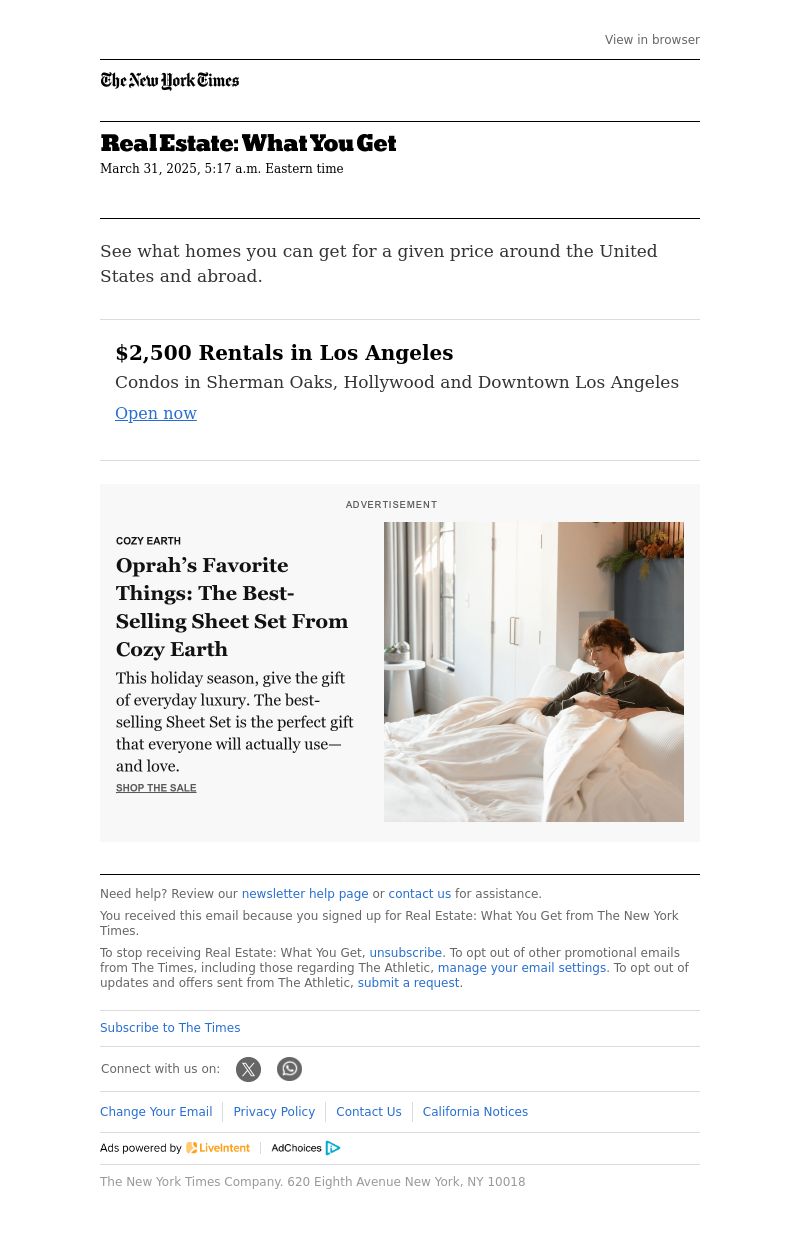 View in browser

The New York Times

Real Estate: What You Get

March 31, 2025, 5:17 a.m. Eastern time

See what homes you can get for a given price around the United States and abroad.

$2,500 Rentals in Los Angeles

Condos in Sherman Oaks, Hollywood and Downtown Los Angeles

Open now

ADVERTISEMENT

COZY EARTH

Oprah's Favorite Things: The Best-Selling Sheet Set From Cozy Earth

This holiday season, give the gift of everyday luxury. The best-selling Sheet Set is the perfect gift that everyone will actually use—and love.

SHOP THE SALE

Need help? Review our newsletter help page or contact us for assistance.

You received this email because you signed up for Real Estate: What You Get from The New York Times.

To stop receiving Real Estate: What You Get, unsubscribe. To opt out of other promotional emails from The Times, including those regarding The Athletic, manage your email settings. To opt out of updates and offers sent from The Athletic, submit a request.

Subscribe to The Times

Connect with us on:

Change Your Email | Privacy Policy | Contact Us | California Notices

Ads powered by LiveIntent | AdChoices

The New York Times Company. 620 Eighth Avenue New York, NY 10018